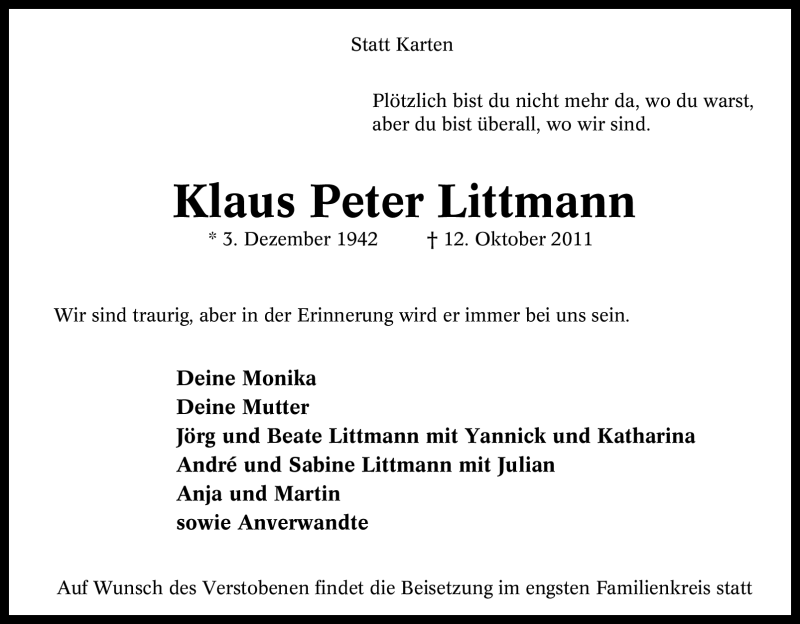 Statt Karten

Plötzlich bist du nicht mehr da, wo du warst,
aber du bist überall, wo wir sind.

Klaus Peter Littmann

* 3. Dezember 1942 † 12. Oktober 2011

Wir sind traurig, aber in der Erinnerung wird er immer bei uns sein.

Deine Monika
Deine Mutter
Jörg und Beate Littmann mit Yannick und Katharina
André und Sabine Littmann mit Julian
Anja und Martin
sowie Anverwandte

Auf Wunsch des Verstobenen findet die Beisetzung im engsten Familienkreis statt